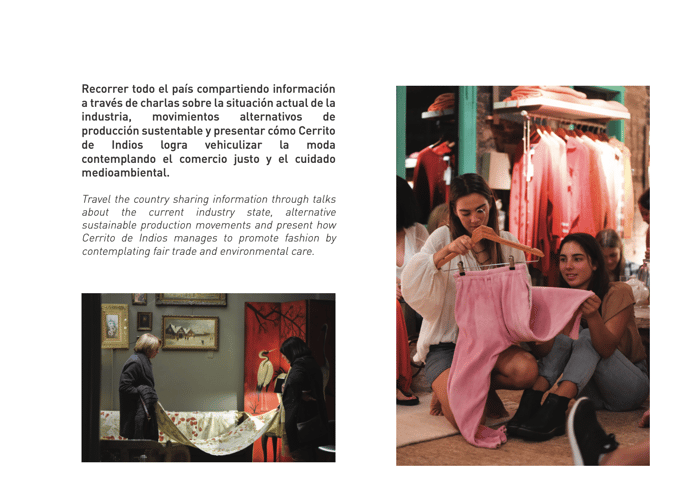 Recorrer todo el país compartiendo información a través de charlas sobre la situación actual de la industria, movimientos alternativos de producción sustentable y presentar cómo Cerrito de Indios logra vehiculizar la moda contemplando el comercio justo y el cuidado medioambiental.

Travel the country sharing information through talks about the current industry state, alternative sustainable production movements and present how Cerrito de Indios manages to promote fashion by contemplating fair trade and environmental care.